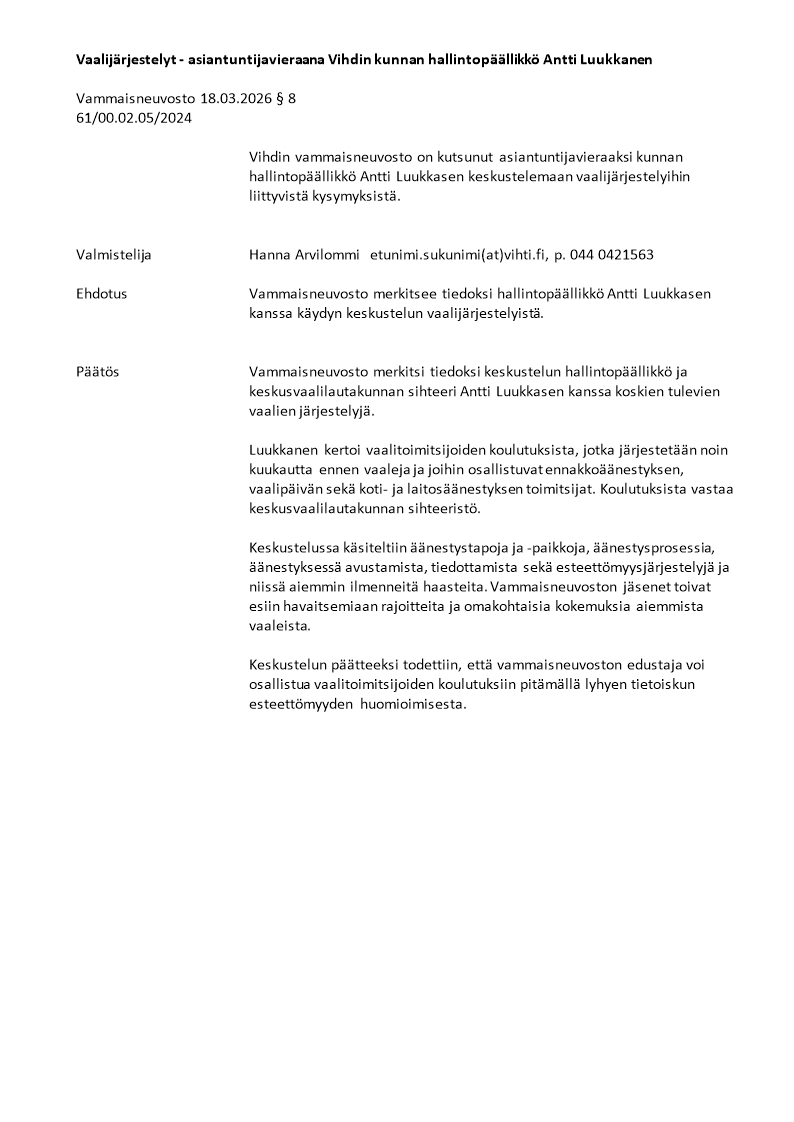 Vaalijärjestelyt - asiantuntijavieraana Vihdin kunnan hallintopäällikkö Antti Luukkanen

Vammaisneuvosto 18.03.2026 § 8
61/00.02.05/2024

Vihdin vammaisneuvosto on kutsunut asiantuntijavieraaksi kunnan hallintopäällikkö Antti Luukkasen keskustelemaan vaalijärjestelyihin liittyvistä kysymyksistä.

Valmistelija

Hanna Arvilommi etunimi.sukunimi(at)vihti.fi, p. 044 0421563

Ehdotus

Vammaisneuvosto merkitsee tiedoksi hallintopäällikkö Antti Luukkasen kanssa käydyn keskustelun vaalijärjestelyistä.

Päätös

Vammaisneuvosto merkitsi tiedoksi keskustelun hallintopäällikkö ja keskusvaalilautakunnan sihteeri Antti Luukkasen kanssa koskien tulevien vaalien järjestelyjä.

Luukkanen kertoi vaalitoimitsijoiden koulutuksista, jotka järjestetään noin kuukautta ennen vaaleja ja joihin osallistuvat ennakkoäänestyksen, vaalipäivän sekä koti- ja laitosäänestyksen toimitsijat. Koulutuksista vastaa keskusvaalilautakunnan sihteeristö.

Keskustelussa käsiteltiin äänestystapoja ja -paikkoja, äänestysprosessia, äänestyksessä avustamista, tiedottamista sekä esteettömyysjärjestelyjä ja niissä aiemmin ilmenneitä haasteita. Vammaisneuvoston jäsenet toivat esiin havaitsemiaan rajoitteita ja omakohtaisia kokemuksia aiemmista vaaleista.

Keskustelun päätteeksi todettiin, että vammaisneuvoston edustaja voi osallistua vaalitoimitsijoiden koulutuksiin pitämällä lyhyen tietoiskun esteettömyyden huomioimisesta.